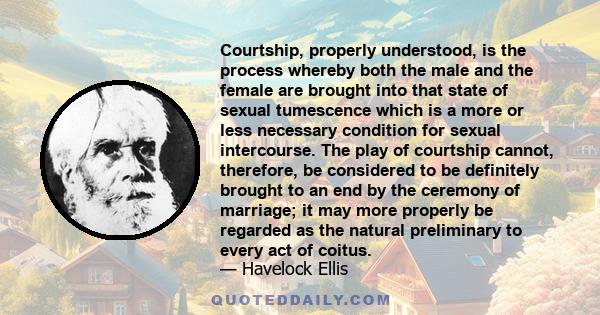 Courtship, properly understood, is the process whereby both the male and the female are brought into that state of sexual tumescence which is a more or less necessary condition for sexual intercourse. The play of courtship cannot, therefore, be considered to be definitely brought to an end by the ceremony of marriage; it may more properly be regarded as the natural preliminary to every act of coitus.
— Havelock Ellis

QUOTEDDAILY.COM